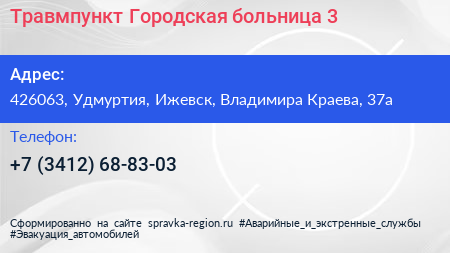 Травмпункт Городская больница 3

Адрес:

426063, Удмуртия, Ижевск, Владимира Краева, 37а

Телефон:

+7 (3412) 68-83-03

Сформированно на сайте spravka-region.ru #Аварийные_и_экстренные_службы #Эвакуация_автомобилей